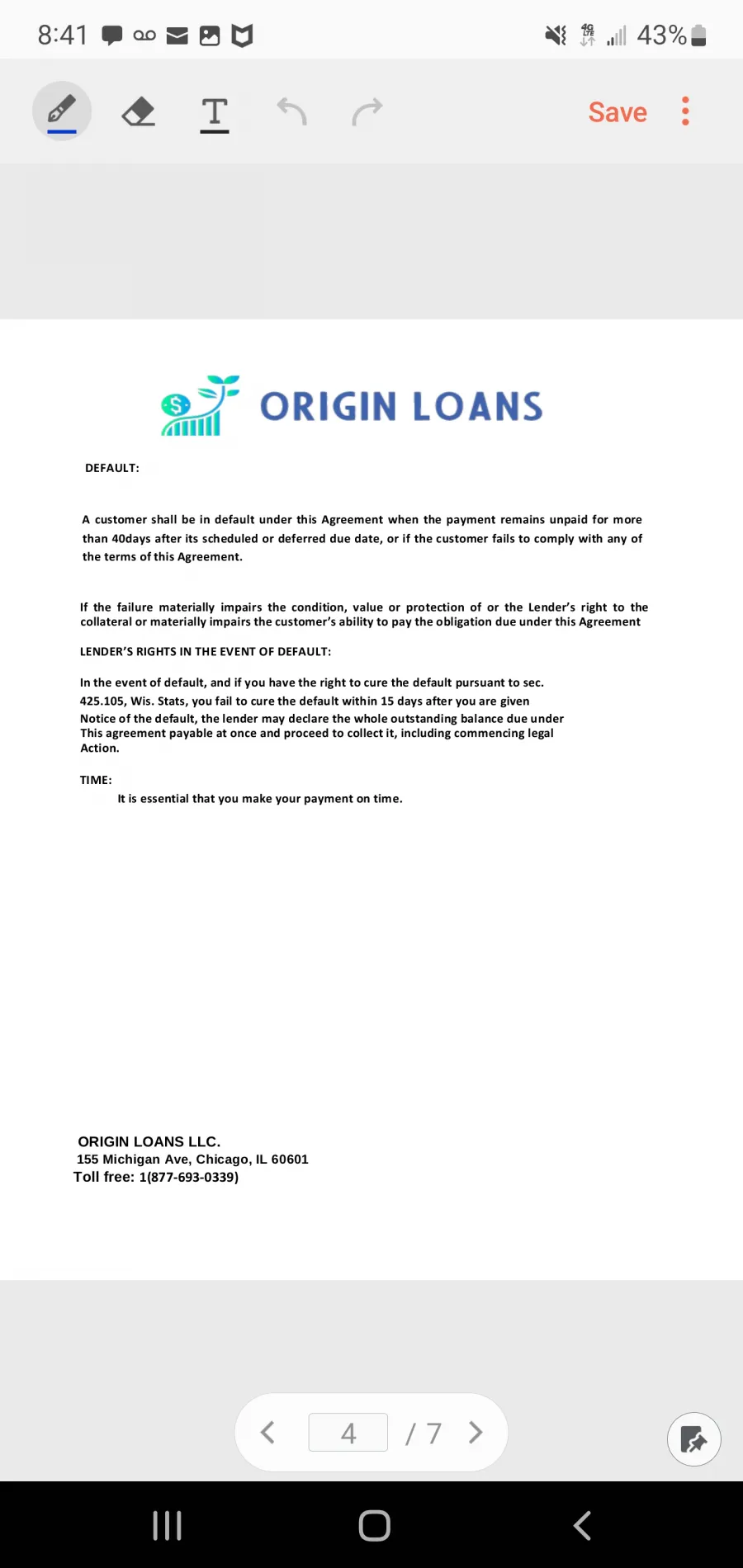 8:41

43%

Save

ORIGIN LOANS

DEFAULT:

A customer shall be in default under this Agreement when the payment remains unpaid for more than 40days after its scheduled or deferred due date, or if the customer fails to comply with any of the terms of this Agreement.

If the failure materially impairs the condition, value or protection of or the Lender's right to the collateral or materially impairs the customer's ability to pay the obligation due under this Agreement

LENDER'S RIGHTS IN THE EVENT OF DEFAULT:

In the event of default, and if you have the right to cure the default pursuant to sec. 425.105, Wis. Stats, you fail to cure the default within 15 days after you are given Notice of the default, the lender may declare the whole outstanding balance due under This agreement payable at once and proceed to collect it, including commencing legal Action.

TIME:
It is essential that you make your payment on time.

ORIGIN LOANS LLC.
155 Michigan Ave, Chicago, IL 60601
Toll free: 1(877-693-0339)

4 / 7